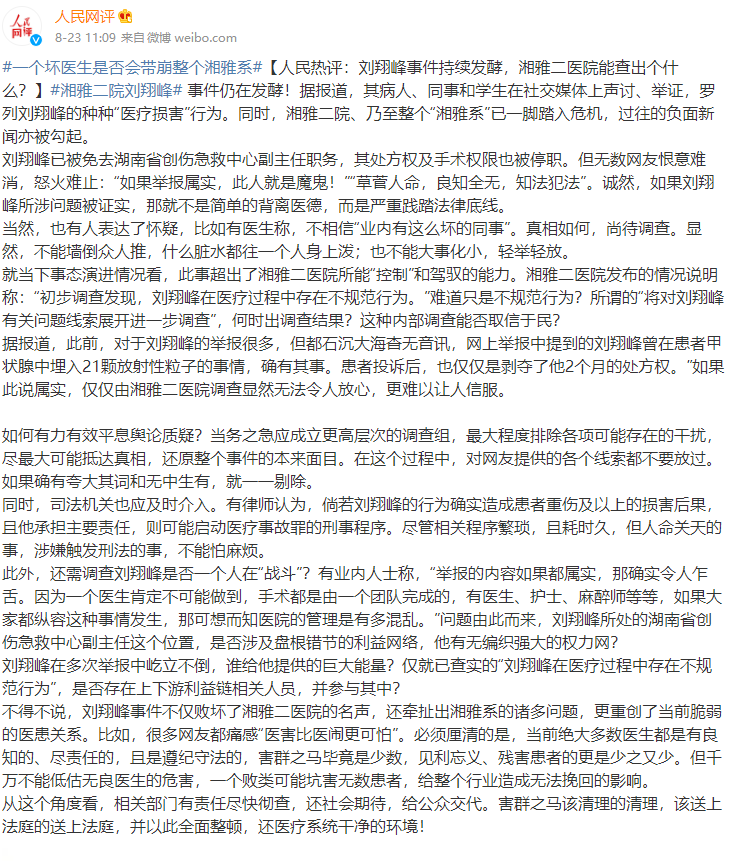 人民网评

8-23 11:09 来自 微博 weibo.com

#一个坏医生是否会带崩整个湘雅系#【人民热评：刘翔峰事件持续发酵，湘雅二医院能查出个什么？】#湘雅二院刘翔峰# 事件仍在发酵！据报道，其病人、同事和学生在社交媒体上声讨、举证，罗列刘翔峰的种种“医疗损害”行为。同时，湘雅二院、乃至整个“湘雅系”已一脚踏入危机，过往的负面新闻亦被勾起。
刘翔峰已被免去湖南省创伤急救中心副主任职务，其处方权及手术权限也被停职。但无数网友恨意难消，怒火难止：“如果举报属实，此人就是魔鬼！”“草菅人命，良知全无，知法犯法”。诚然，如果刘翔峰所涉问题被证实，那就不是简单的背离医德，而是严重践踏法律底线。
当然，也有人表达了怀疑，比如有医生称，不相信“业内有这么坏的同事”。真相如何，尚待调查。显然，不能墙倒众人推，什么脏水都往一个人身上泼；也不能大事化小，轻举轻放。
就当下事态演进情况看，此事超出了湘雅二医院所能“控制”和驾驭的能力。湘雅二医院发布的情况说明称：“初步调查发现，刘翔峰在医疗过程中存在不规范行为。”难道只是不规范行为？所谓的“将对刘翔峰有关问题线索展开进一步调查”，何时出调查结果？这种内部调查能否取信于民？
据报道，此前，对于刘翔峰的举报很多，但都石沉大海杳无音讯，网上举报中提到的刘翔峰曾在患者甲状腺中埋入21颗放射性粒子的事情，确有其事。患者投诉后，也仅仅是剥夺了他2个月的处方权。”如果此说属实，仅仅由湘雅二医院调查显然无法令人放心，更难以让人信服。

如何有力有效平息舆论质疑？当务之急应成立更高层次的调查组，最大程度排除各项可能存在的干扰，尽最大可能抵达真相，还原整个事件的本来面目。在这个过程中，对网友提供的各个线索都不要放过。如果确有夸大其词和无中生有，就一一剔除。
同时，司法机关也应及时介入。有律师认为，倘若刘翔峰的行为确实造成患者重伤及以上的损害后果，且他承担主要责任，则可能启动医疗事故罪的刑事程序。尽管相关程序繁琐，且耗时久，但人命关天的事，涉嫌触发刑法的事，不能怕麻烦。
此外，还需调查刘翔峰是否一个人在“战斗”？有业内人士称，“举报的内容如果都属实，那确实令人乍舌。因为一个医生肯定不可能做到，手术都是由一个团队完成的，有医生、护士、麻醉师等等，如果大家都纵容这种事情发生，那可想而知医院的管理是有多混乱。”问题由此而来，刘翔峰所处的湖南省创伤急救中心副主任这个位置，是否涉及盘根错节的利益网络，他有无编织强大的权力网？
刘翔峰在多次举报中屹立不倒，谁给他提供的巨大能量？仅就已查实的“刘翔峰在医疗过程中存在不规范行为”，是否存在上下游利益链相关人员，并参与其中？
不得不说，刘翔峰事件不仅败坏了湘雅二医院的名声，还牵扯出湘雅系的诸多问题，更重创了当前脆弱的医患关系。比如，很多网友都痛感“医害比医闹更可怕”。必须厘清的是，当前绝大多数医生都是有良知的、尽责任的，且是遵纪守法的，害群之马毕竟是少数，见利忘义、残害患者的更是少之又少。但千万不能低估无良医生的危害，一个败类可能坑害无数患者，给整个行业造成无法挽回的影响。
从这个角度看，相关部门有责任尽快彻查，还社会期待，给公众交代。害群之马该清理的清理，该送上法庭的送上法庭，并以此全面整顿，还医疗系统干净的环境！